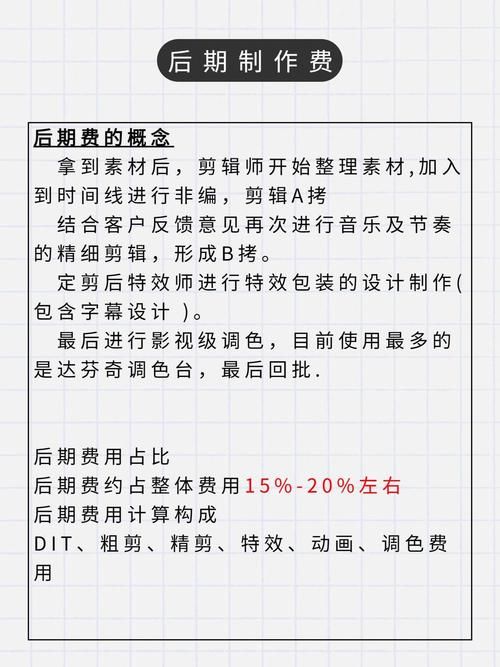 后期制作费

后期费的概念

拿到素材后，剪辑师开始整理素材,加入到时间线进行非编，剪辑A拷

结合客户反馈意见再次进行音乐及节奏的精细剪辑，形成B拷。

定剪后特效师进行特效包装的设计制作(包含字幕设计 )。

最后进行影视级调色，目前使用最多的是达芬奇调色台，最后回批.

后期费用占比

后期费约占整体费用15%-20%左右

后期费用计算构成

DIT、粗剪、精剪、特效、动画、调色费用